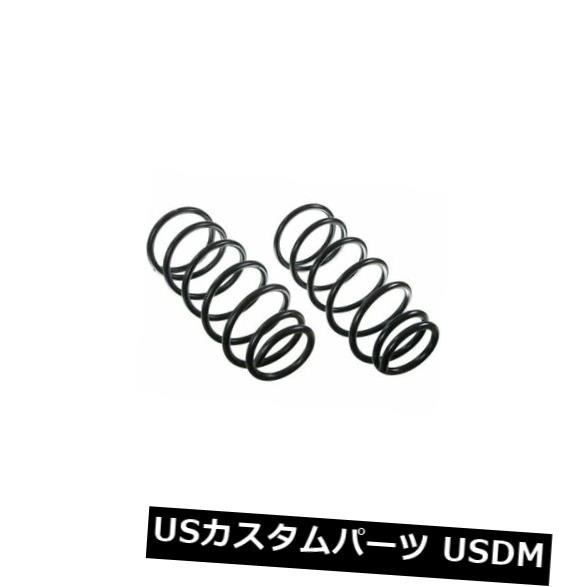 USカスタムパーツ USDM